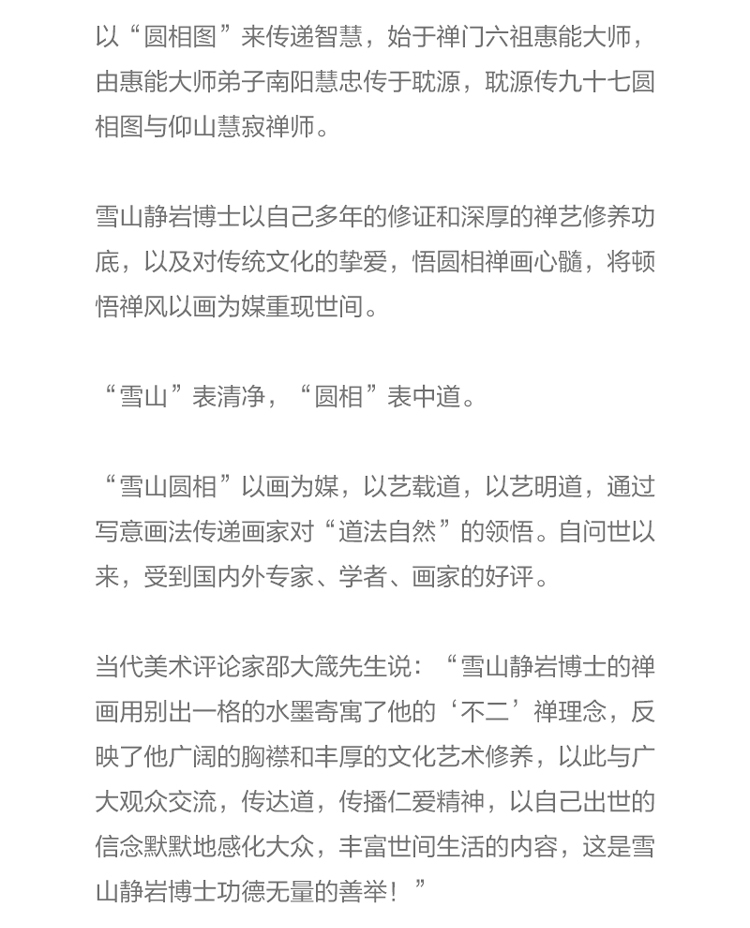 以“圆相图”来传递智慧，始于禅门六祖惠能大师，由惠能大师弟子南阳慧忠传于耽源，耽源传九十七圆相图与仰山慧寂禅师。

雪山静岩博士以自己多年的修证和深厚的禅艺修养功底，以及对传统文化的挚爱，悟圆相禅画心髓，将顿悟禅风以画为媒重现世间。

“雪山”表清净，“圆相”表中道。

“雪山圆相”以画为媒，以艺载道，以艺明道，通过写意画法传递画家对“道法自然”的领悟。自问世以来，受到国内外专家、学者、画家的好评。

当代美术评论家邵大箴先生说：“雪山静岩博士的禅画用别出一格的水墨寄寓了他的‘不二’禅理念，反映了他广阔的胸襟和丰厚的文化艺术修养，以此与广大观众交流，传达道，传播仁爱精神，以自己出世的信念默默地感化大众，丰富世间生活的内容，这是雪山静岩博士功德无量的善举！”